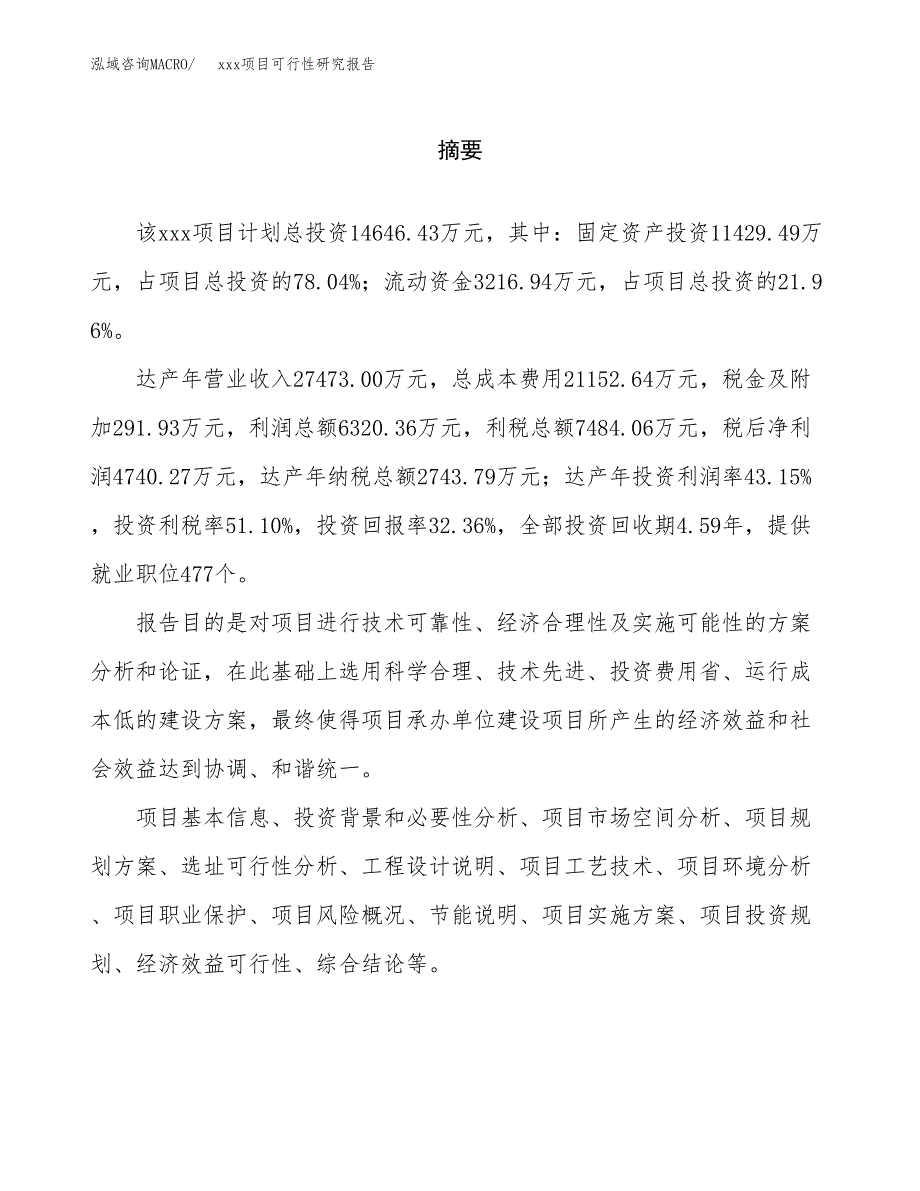 泓域咨询MACRO/　xxx项目可行性研究报告

摘要

该xxx项目计划总投资14646.43万元，其中：固定资产投资11429.49万元，占项目总投资的78.04%；流动资金3216.94万元，占项目总投资的21.96%。

达产年营业收入27473.00万元，总成本费用21152.64万元，税金及附加291.93万元，利润总额6320.36万元，利税总额7484.06万元，税后净利润4740.27万元，达产年纳税总额2743.79万元；达产年投资利润率43.15%，投资利税率51.10%，投资回报率32.36%，全部投资回收期4.59年，提供就业职位477个。

报告目的是对项目进行技术可靠性、经济合理性及实施可能性的方案分析和论证，在此基础上选用科学合理、技术先进、投资费用省、运行成本低的建设方案，最终使得项目承办单位建设项目所产生的经济效益和社会效益达到协调、和谐统一。

项目基本信息、投资背景和必要性分析、项目市场空间分析、项目规划方案、选址可行性分析、工程设计说明、项目工艺技术、项目环境分析、项目职业保护、项目风险概况、节能说明、项目实施方案、项目投资规划、经济效益可行性、综合结论等。